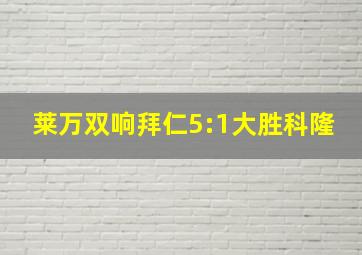 莱万双响拜仁5:1大胜科隆